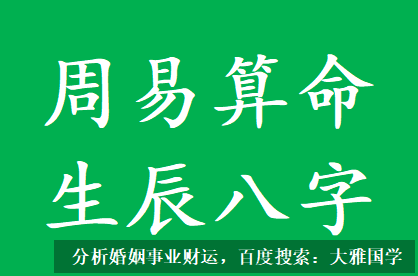 周易算命
生辰八字

分析婚姻事业财运，百度搜索：大雅国学